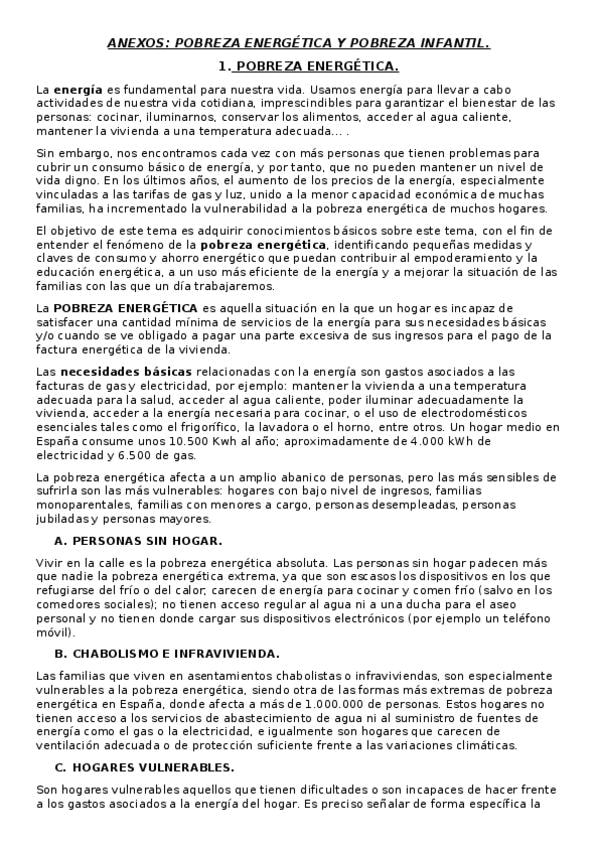 ANEXOS: POBREZA ENERGÉTICA Y POBREZA INFANTIL.

1. POBREZA ENERGÉTICA.

La energía es fundamental para nuestra vida. Usamos energía para llevar a cabo actividades de nuestra vida cotidiana, imprescindibles para garantizar el bienestar de las personas: cocinar, iluminarnos, conservar los alimentos, acceder al agua caliente, mantener la vivienda a una temperatura adecuada... .

Sin embargo, nos encontramos cada vez con más personas que tienen problemas para cubrir un consumo básico de energía, y por tanto, que no pueden mantener un nivel de vida digno. En los últimos años, el aumento de los precios de la energía, especialmente vinculadas a las tarifas de gas y luz, unido a la menor capacidad económica de muchas familias, ha incrementado la vulnerabilidad a la pobreza energética de muchos hogares.

El objetivo de este tema es adquirir conocimientos básicos sobre este tema, con el fin de entender el fenómeno de la pobreza energética, identificando pequeñas medidas y claves de consumo y ahorro energético que puedan contribuir al empoderamiento y la educación energética, a un uso más eficiente de la energía y a mejorar la situación de las familias con las que un día trabajaremos.

La POBREZA ENERGÉTICA es aquella situación en la que un hogar es incapaz de satisfacer una cantidad mínima de servicios de la energía para sus necesidades básicas y/o cuando se ve obligado a pagar una parte excesiva de sus ingresos para el pago de la factura energética de la vivienda.

Las necesidades básicas relacionadas con la energía son gastos asociados a las facturas de gas y electricidad, por ejemplo: mantener la vivienda a una temperatura adecuada para la salud, acceder al agua caliente, poder iluminar adecuadamente la vivienda, acceder a la energía necesaria para cocinar, o el uso de electrodomésticos esenciales tales como el frigorífico, la lavadora o el horno, entre otros. Un hogar medio en España consume unos 10.500 Kwh al año; aproximadamente de 4.000 kWh de electricidad y 6.500 de gas.

La pobreza energética afecta a un amplio abanico de personas, pero las más sensibles de sufrirla son las más vulnerables: hogares con bajo nivel de ingresos, familias monoparentales, familias con menores a cargo, personas desempleadas, personas jubiladas y personas mayores.

A. PERSONAS SIN HOGAR.

Vivir en la calle es la pobreza energética absoluta. Las personas sin hogar padecen más que nadie la pobreza energética extrema, ya que son escasos los dispositivos en los que refugiarse del frío o del calor; carecen de energía para cocinar y comen frío (salvo en los comedores sociales); no tienen acceso regular al agua ni a una ducha para el aseo personal y no tienen donde cargar sus dispositivos electrónicos (por ejemplo un teléfono móvil).

B. CHABOLISMO E INFRAVIVIENDA.

Las familias que viven en asentamientos chabolistas o infraviviendas, son especialmente vulnerables a la pobreza energética, siendo otra de las formas más extremas de pobreza energética en España, donde afecta a más de 1.000.000 de personas. Estos hogares no tienen acceso a los servicios de abastecimiento de agua ni al suministro de fuentes de energía como el gas o la electricidad, e igualmente son hogares que carecen de ventilación adecuada o de protección suficiente frente a las variaciones climáticas.

C. HOGARES VULNERABLES.

Son hogares vulnerables aquellos que tienen dificultades o son incapaces de hacer frente a los gastos asociados a la energía del hogar. Es preciso señalar de forma específica la